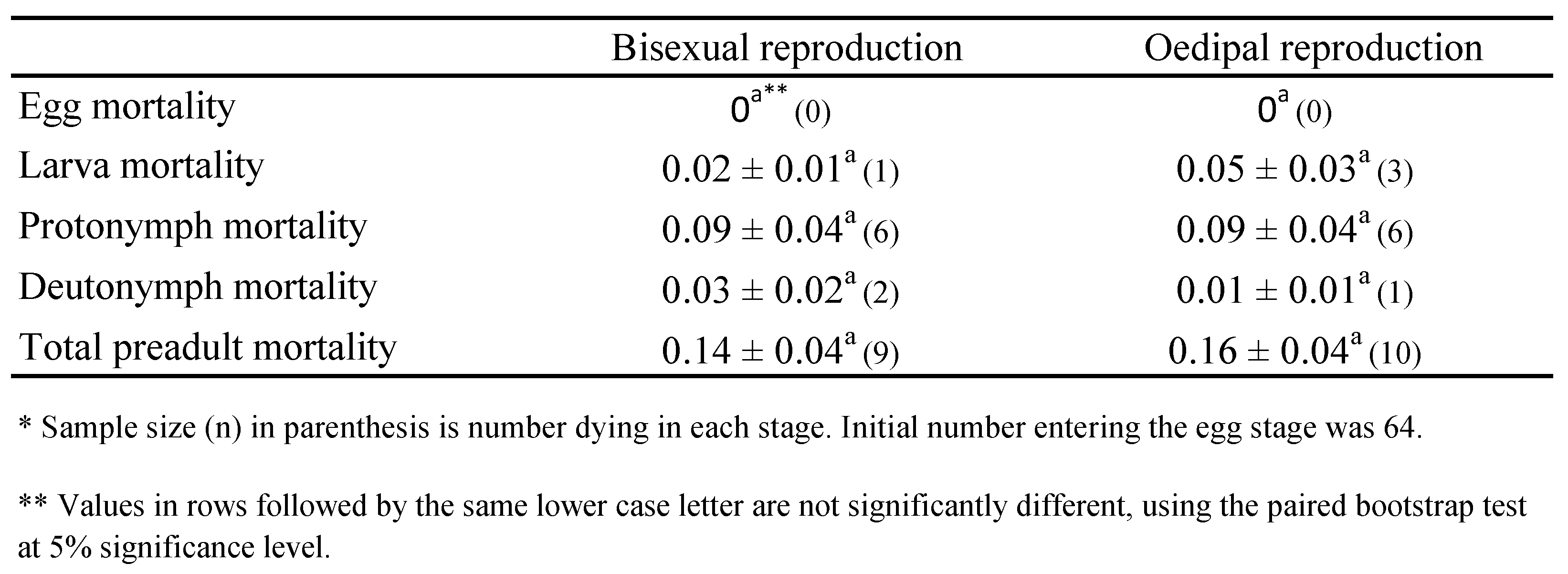 |  | Bisexual reproduction | Oedipal reproduction |
|---|---|---|
| Egg mortality | $0^{a**}$ (0) | $0^{a}$ (0) |
| Larva mortality | $0.02 \pm 0.01^{a}$ (1) | $0.05 \pm 0.03^{a}$ (3) |
| Protonymph mortality | $0.09 \pm 0.04^{a}$ (6) | $0.09 \pm 0.04^{a}$ (6) |
| Deutonymph mortality | $0.03 \pm 0.02^{a}$ (2) | $0.01 \pm 0.01^{a}$ (1) |
| Total preadult mortality | $0.14 \pm 0.04^{a}$ (9) | $0.16 \pm 0.04^{a}$ (10) |

* Sample size (n) in parenthesis is number dying in each stage. Initial number entering the egg stage was 64.

** Values in rows followed by the same lower case letter are not significantly different, using the paired bootstrap test at 5% significance level.